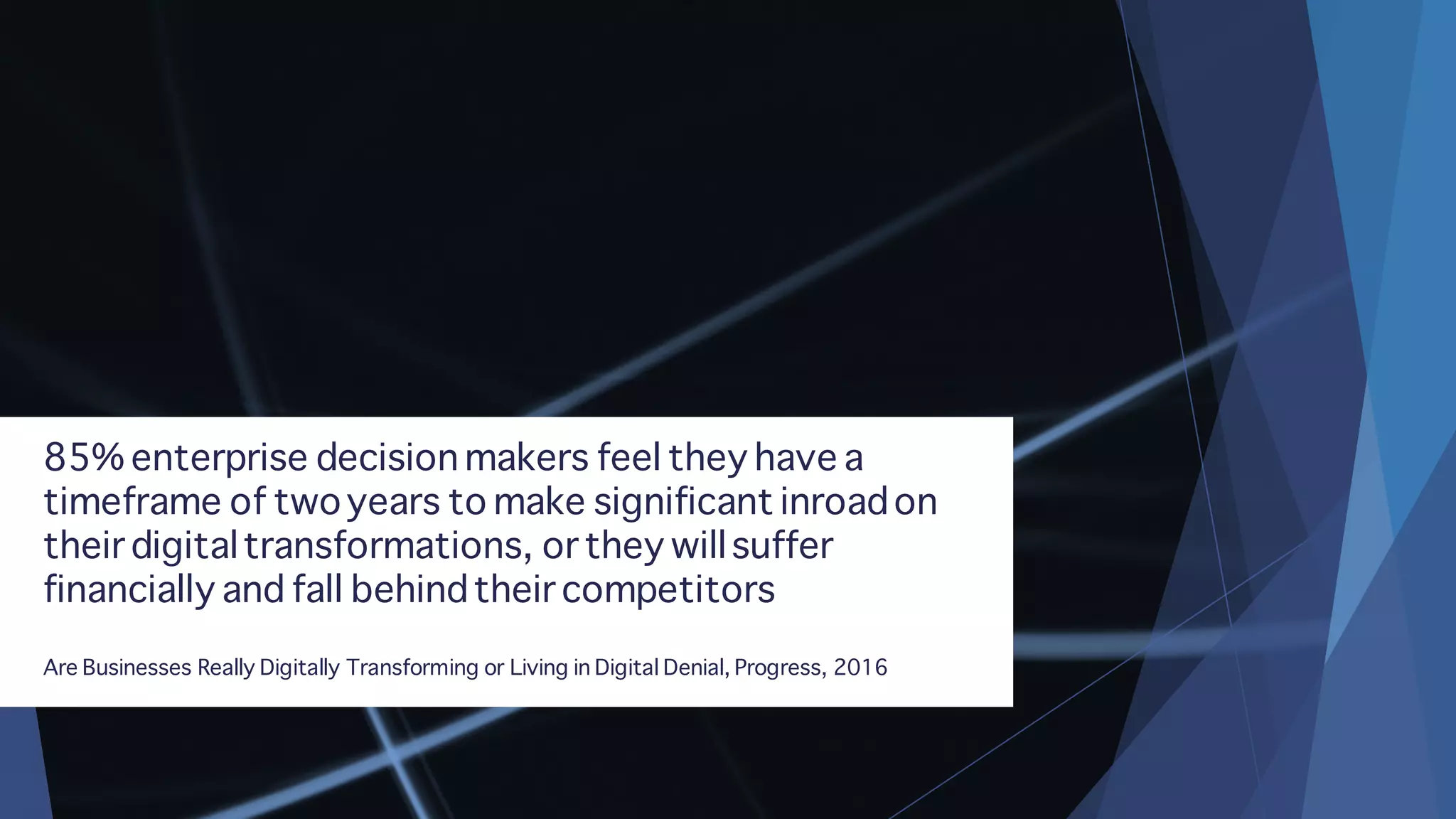 85% enterprise decision makers feel they have a timeframe of two years to make significant inroad on their digital transformations, or they will suffer financially and fall behind their competitors

Are Businesses Really Digitally Transforming or Living in Digital Denial, Progress, 2016